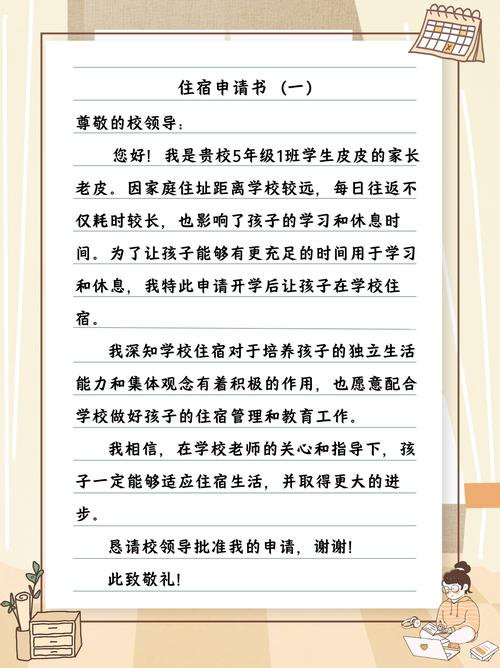 住宿申请书（一）

尊敬的校领导：

您好！我是贵校5年级1班学生皮皮的家长老皮。因家庭住址距离学校较远，每日往返不仅耗时较长，也影响了孩子的学习和休息时间。为了让孩子能够有更充足的时间用于学习和休息，我特此申请开学后让孩子在学校住宿。

我深知学校住宿对于培养孩子的独立生活能力和集体观念有着积极的作用，也愿意配合学校做好孩子的住宿管理和教育工作。

我相信，在学校老师的关心和指导下，孩子一定能够适应住宿生活，并取得更大的进步。

恳请校领导批准我的申请，谢谢！

此致敬礼！